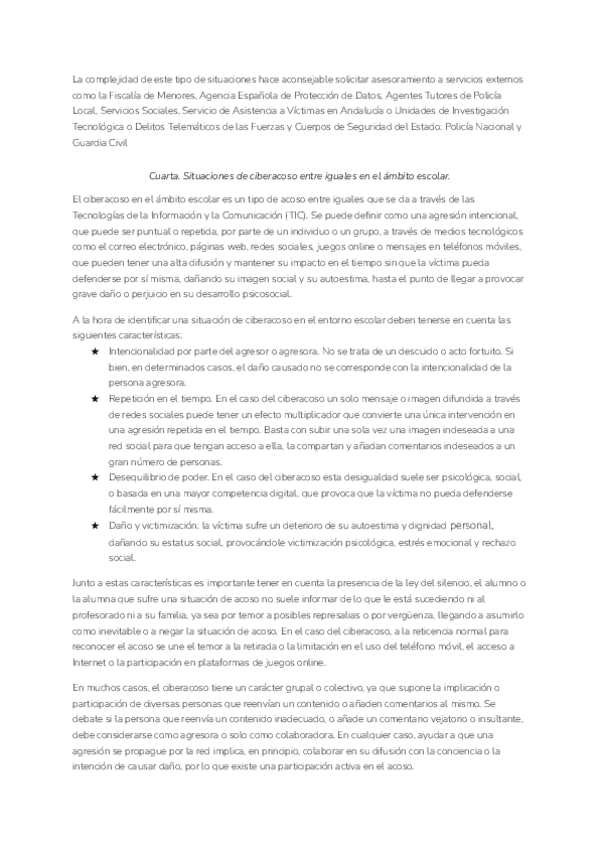 La complejidad de este tipo de situaciones hace aconsejable solicitar asesoramiento a servicios externos como la Fiscalía de Menores, Agencia Española de Protección de Datos, Agentes Tutores de Policía Local, Servicios Sociales, Servicio de Asistencia a Víctimas en Andalucía o Unidades de Investigación Tecnológica o Delitos Telemáticos de las Fuerzas y Cuerpos de Seguridad del Estado: Policía Nacional y Guardia Civil

Cuarta. Situaciones de ciberacoso entre iguales en el ámbito escolar.

El ciberacoso en el ámbito escolar es un tipo de acoso entre iguales que se da a través de las Tecnologías de la Información y la Comunicación (TIC). Se puede definir como una agresión intencional, que puede ser puntual o repetida, por parte de un individuo o un grupo, a través de medios tecnológicos como el correo electrónico, páginas web, redes sociales, juegos online o mensajes en teléfonos móviles, que pueden tener una alta difusión y mantener su impacto en el tiempo sin que la víctima pueda defenderse por sí misma, dañando su imagen social y su autoestima, hasta el punto de llegar a provocar grave daño o perjuicio en su desarrollo psicosocial.

A la hora de identificar una situación de ciberacoso en el entorno escolar deben tenerse en cuenta las siguientes características:

★ Intencionalidad por parte del agresor o agresora. No se trata de un descuido o acto fortuito. Si bien, en determinados casos, el daño causado no se corresponde con la intencionalidad de la persona agresora.

★ Repetición en el tiempo. En el caso del ciberacoso un solo mensaje o imagen difundida a través de redes sociales puede tener un efecto multiplicador que convierte una única intervención en una agresión repetida en el tiempo. Basta con subir una sola vez una imagen indeseada a una red social para que tengan acceso a ella, la compartan y añadan comentarios indeseados a un gran número de personas.

★ Desequilibrio de poder. En el caso del ciberacoso esta desigualdad suele ser psicológica, social, o basada en una mayor competencia digital, que provoca que la víctima no pueda defenderse fácilmente por sí misma.

★ Daño y victimización: la víctima sufre un deterioro de su autoestima y dignidad personal, dañando su estatus social, provocándole victimización psicológica, estrés emocional y rechazo social.

Junto a estas características es importante tener en cuenta la presencia de la ley del silencio, el alumno o la alumna que sufre una situación de acoso no suele informar de lo que le está sucediendo ni al profesorado ni a su familia, ya sea por temor a posibles represalias o por vergüenza, llegando a asumirlo como inevitable o a negar la situación de acoso. En el caso del ciberacoso, a la reticencia normal para reconocer el acoso se une el temor a la retirada o la limitación en el uso del teléfono móvil, el acceso a Internet o la participación en plataformas de juegos online.

En muchos casos, el ciberacoso tiene un carácter grupal o colectivo, ya que supone la implicación o participación de diversas personas que reenvían un contenido o añaden comentarios al mismo. Se debate si la persona que reenvía un contenido inadecuado, o añade un comentario vejatorio o insultante, debe considerarse como agresora o solo como colaboradora. En cualquier caso, ayudar a que una agresión se propague por la red implica, en principio, colaborar en su difusión con la conciencia o la intención de causar daño, por lo que existe una participación activa en el acoso.